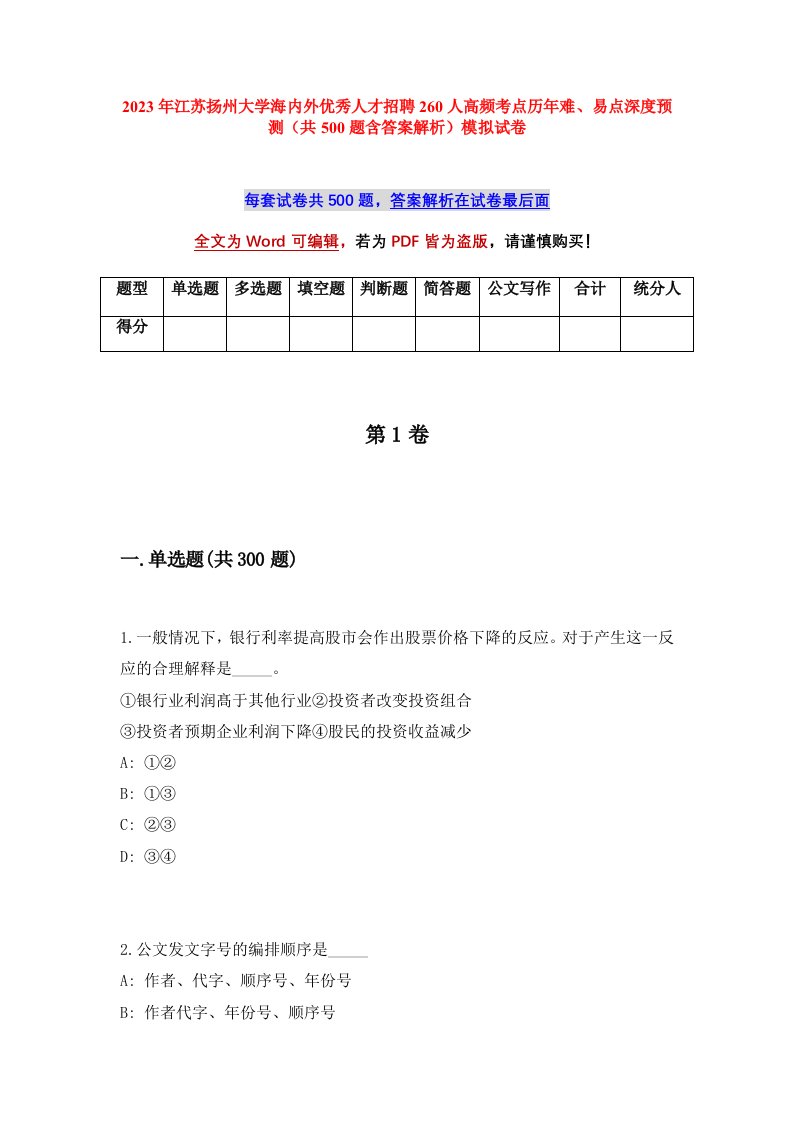 2023年江苏扬州大学海内外优秀人才招聘260人高频考点历年难、易点深度预测（共500题含答案解析）模拟试卷

每套试卷共500题，答案解析在试卷最后面

全文为Word可编辑，若为PDF皆为盗版，请谨慎购买！

| 题型 | 单选题 | 多选题 | 填空题 | 判断题 | 简答题 | 公文写作 | 合计 | 统分人 |
|---|---|---|---|---|---|---|---|---|
| 得分 | | | | | | | | |

第1卷

一.单选题(共300题)

1.一般情况下，银行利率提高股市会作出股票价格下降的反应。对于产生这一反应的合理解释是_____。
①银行业利润高于其他行业②投资者改变投资组合
③投资者预期企业利润下降④股民的投资收益减少
A: ①②
B: ①③
C: ②③
D: ③④

2.公文发文字号的编排顺序是_____
A: 作者、代字、顺序号、年份号
B: 作者代字、年份号、顺序号